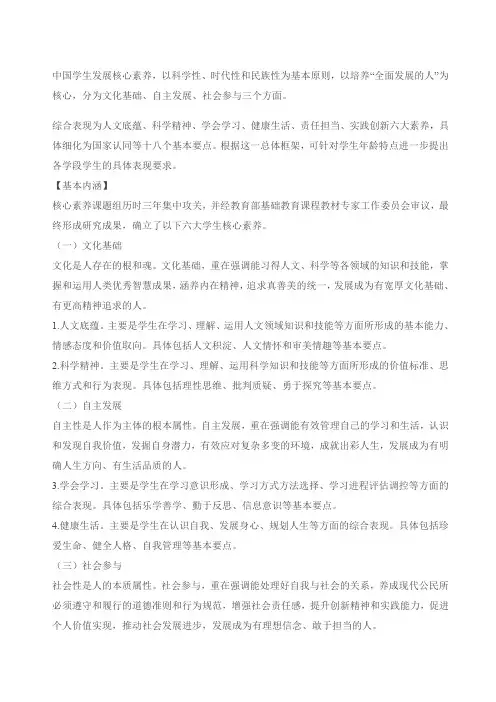 中国学生发展核心素养，以科学性、时代性和民族性为基本原则，以培养“全面发展的人”为核心，分为文化基础、自主发展、社会参与三个方面。

综合表现为人文底蕴、科学精神、学会学习、健康生活、责任担当、实践创新六大素养，具体细化为国家认同等十八个基本要点。根据这一总体框架，可针对学生年龄特点进一步提出各学段学生的具体表现要求。

【基本内涵】

核心素养课题组历时三年集中攻关，并经教育部基础教育课程教材专家工作委员会审议，最终形成研究成果，确立了以下六大学生核心素养。

（一）文化基础

文化是人存在的根和魂。文化基础，重在强调能习得人文、科学等各领域的知识和技能，掌握和运用人类优秀智慧成果，涵养内在精神，追求真善美的统一，发展成为有宽厚文化基础、有更高精神追求的人。

1.人文底蕴。主要是学生在学习、理解、运用人文领域知识和技能等方面所形成的基本能力、情感态度和价值取向。具体包括人文积淀、人文情怀和审美情趣等基本要点。

2.科学精神。主要是学生在学习、理解、运用科学知识和技能等方面所形成的价值标准、思维方式和行为表现。具体包括理性思维、批判质疑、勇于探究等基本要点。

（二）自主发展

自主性是人作为主体的根本属性。自主发展，重在强调能有效管理自己的学习和生活，认识和发现自我价值，发掘自身潜力，有效应对复杂多变的环境，成就出彩人生，发展成为有明确人生方向、有生活品质的人。

3.学会学习。主要是学生在学习意识形成、学习方式方法选择、学习进程评估调控等方面的综合表现。具体包括乐学善学、勤于反思、信息意识等基本要点。

4.健康生活。主要是学生在认识自我、发展身心、规划人生等方面的综合表现。具体包括珍爱生命、健全人格、自我管理等基本要点。

（三）社会参与

社会性是人的本质属性。社会参与，重在强调能处理好自我与社会的关系，养成现代公民所必须遵守和履行的道德准则和行为规范，增强社会责任感，提升创新精神和实践能力，促进个人价值实现，推动社会发展进步，发展成为有理想信念、敢于担当的人。